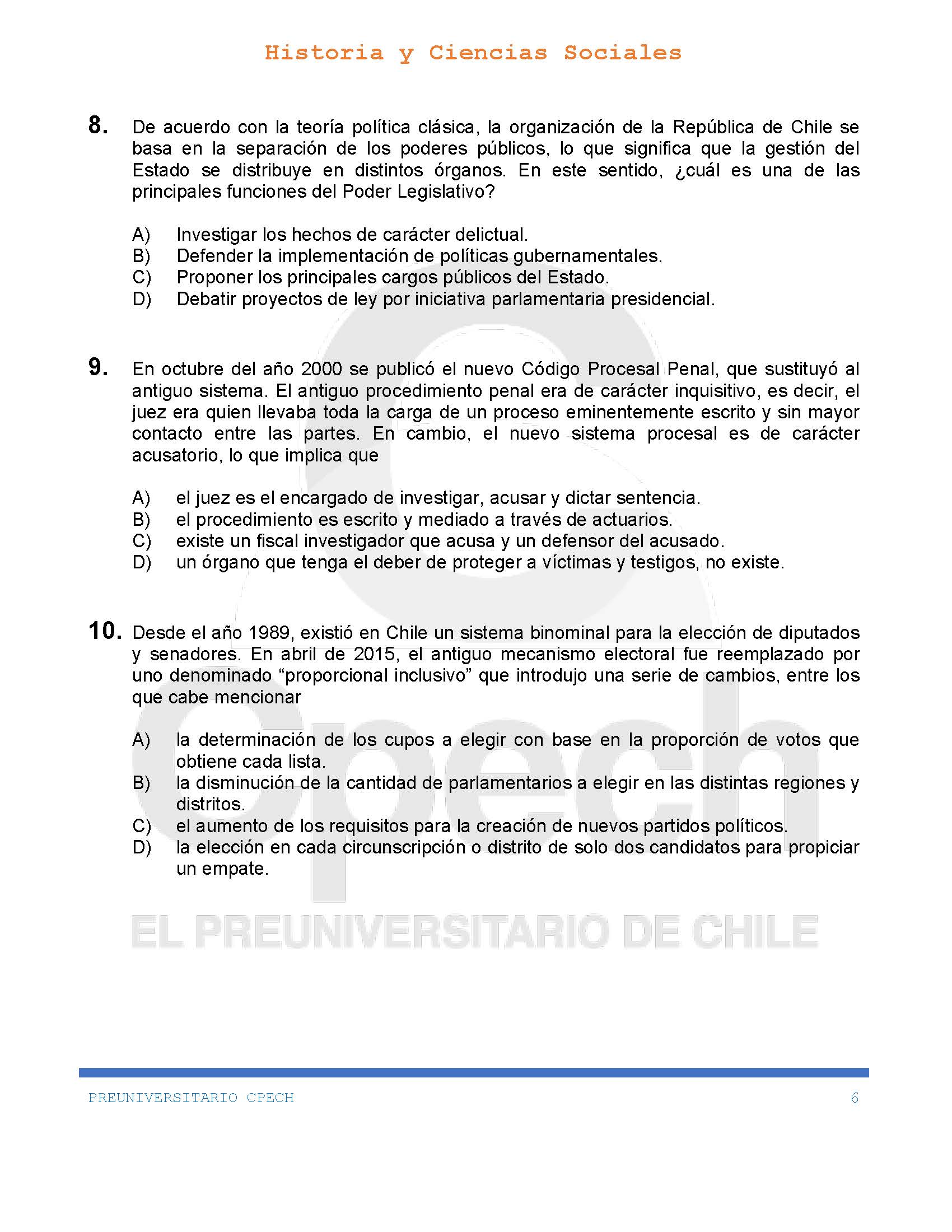 Historia y Ciencias Sociales

8. De acuerdo con la teoría política clásica, la organización de la República de Chile se basa en la separación de los poderes públicos, lo que significa que la gestión del Estado se distribuye en distintos órganos. En este sentido, ¿cuál es una de las principales funciones del Poder Legislativo?

A) Investigar los hechos de carácter delictual.
B) Defender la implementación de políticas gubernamentales.
C) Proponer los principales cargos públicos del Estado.
D) Debatir proyectos de ley por iniciativa parlamentaria presidencial.

9. En octubre del año 2000 se publicó el nuevo Código Procesal Penal, que sustituyó al antiguo sistema. El antiguo procedimiento penal era de carácter inquisitivo, es decir, el juez era quien llevaba toda la carga de un proceso eminentemente escrito y sin mayor contacto entre las partes. En cambio, el nuevo sistema procesal es de carácter acusatorio, lo que implica que

A) el juez es el encargado de investigar, acusar y dictar sentencia.
B) el procedimiento es escrito y mediado a través de actuarios.
C) existe un fiscal investigador que acusa y un defensor del acusado.
D) un órgano que tenga el deber de proteger a víctimas y testigos, no existe.

10. Desde el año 1989, existió en Chile un sistema binominal para la elección de diputados y senadores. En abril de 2015, el antiguo mecanismo electoral fue reemplazado por uno denominado “proporcional inclusivo” que introdujo una serie de cambios, entre los que cabe mencionar

A) la determinación de los cupos a elegir con base en la proporción de votos que obtiene cada lista.
B) la disminución de la cantidad de parlamentarios a elegir en las distintas regiones y distritos.
C) el aumento de los requisitos para la creación de nuevos partidos políticos.
D) la elección en cada circunscripción o distrito de solo dos candidatos para propiciar un empate.

cpech
EL PREUNIVERSITARIO DE CHILE

PREUNIVERSITARIO CPECH 6